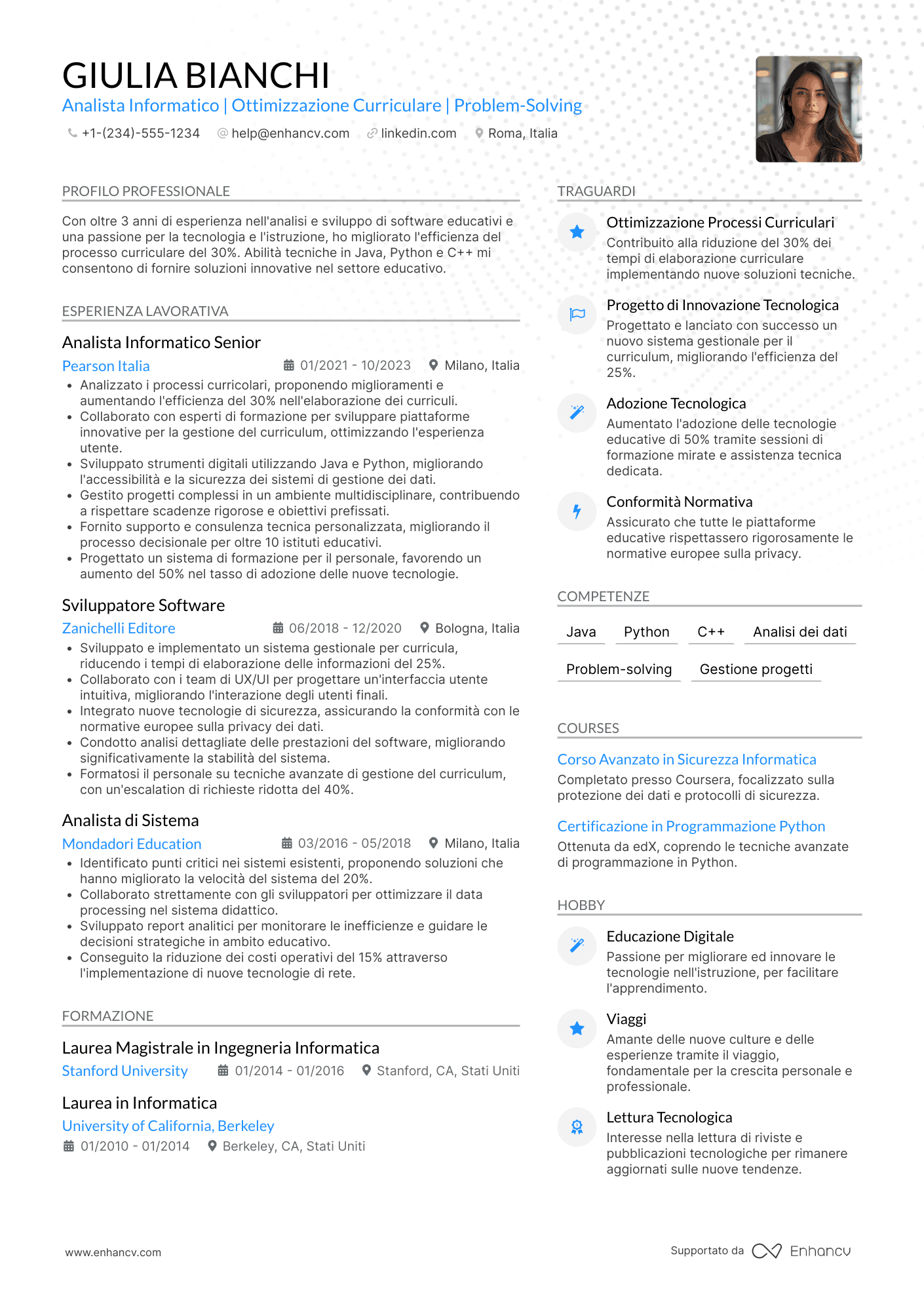 GIULIA BIANCHI
Analista Informatico | Ottimizzazione Curriculare | Problem-Solving
+1-(234)-555-1234 help@enhancv.com linkedin.com Roma, Italia

PROFILO PROFESSIONALE
Con oltre 3 anni di esperienza nell'analisi e sviluppo di software educativi e una passione per la tecnologia e l'istruzione, ho migliorato l'efficienza del processo curriculare del 30%. Abilità tecniche in Java, Python e C++ mi consentono di fornire soluzioni innovative nel settore educativo.

ESPERIENZA LAVORATIVA
Analista Informatico Senior
Pearson Italia 01/2021 - 10/2023 Milano, Italia
• Analizzato i processi curricolari, proponendo miglioramenti e aumentando l'efficienza del 30% nell'elaborazione dei curriculi.
• Collaborato con esperti di formazione per sviluppare piattaforme innovative per la gestione del curriculum, ottimizzando l'esperienza utente.
• Sviluppato strumenti digitali utilizzando Java e Python, migliorando l'accessibilità e la sicurezza dei sistemi di gestione dei dati.
• Gestito progetti complessi in un ambiente multidisciplinare, contribuendo a rispettare scadenze rigorose e obiettivi prefissati.
• Fornito supporto e consulenza tecnica personalizzata, migliorando il processo decisionale per oltre 10 istituti educativi.
• Progettato un sistema di formazione per il personale, favorendo un aumento del 50% nel tasso di adozione delle nuove tecnologie.

Sviluppatore Software
Zanichelli Editore 06/2018 - 12/2020 Bologna, Italia
• Sviluppato e implementato un sistema gestionale per curricula, riducendo i tempi di elaborazione delle informazioni del 25%.
• Collaborato con i team di UX/UI per progettare un'interfaccia utente intuitiva, migliorando l'interazione degli utenti finali.
• Integrato nuove tecnologie di sicurezza, assicurando la conformità con le normative europee sulla privacy dei dati.
• Condotto analisi dettagliate delle prestazioni del software, migliorando significativamente la stabilità del sistema.
• Formatosi il personale su tecniche avanzate di gestione del curriculum, con un'escalation di richieste ridotta del 40%.

Analista di Sistema
Mondadori Education 03/2016 - 05/2018 Milano, Italia
• Identificato punti critici nei sistemi esistenti, proponendo soluzioni che hanno migliorato la velocità del sistema del 20%.
• Collaborato strettamente con gli sviluppatori per ottimizzare il data processing nel sistema didattico.
• Sviluppato report analitici per monitorare le inefficienze e guidare le decisioni strategiche in ambito educativo.
• Conseguito la riduzione dei costi operativi del 15% attraverso l'implementazione di nuove tecnologie di rete.

FORMAZIONE
Laurea Magistrale in Ingegneria Informatica
Stanford University 01/2014 - 01/2016 Stanford, CA, Stati Uniti

Laurea in Informatica
University of California, Berkeley
01/2010 - 01/2014 Berkeley, CA, Stati Uniti

TRAGUARDI
Ottimizzazione Processi Curriculari
Contribuito alla riduzione del 30% dei tempi di elaborazione curriculare implementando nuove soluzioni tecniche.

Progetto di Innovazione Tecnologica
Progettato e lanciato con successo un nuovo sistema gestionale per il curriculum, migliorando l'efficienza del 25%.

Adozione Tecnologica
Aumentato l'adozione delle tecnologie educative di 50% tramite sessioni di formazione mirate e assistenza tecnica dedicata.

Conformità Normativa
Assicurato che tutte le piattaforme educative rispettassero rigorosamente le normative europee sulla privacy.

COMPETENZE
Java Python C++ Analisi dei dati
Problem-solving Gestione progetti

COURSES
Corso Avanzato in Sicurezza Informatica
Completato presso Coursera, focalizzato sulla protezione dei dati e protocolli di sicurezza.

Certificazione in Programmazione Python
Ottenuta da edX, coprendo le tecniche avanzate di programmazione in Python.

HOBBY
Educazione Digitale
Passione per migliorare ed innovare le tecnologie nell'istruzione, per facilitare l'apprendimento.

Viaggi
Amante delle nuove culture e delle esperienze tramite il viaggio, fondamentale per la crescita personale e professionale.

Lettura Tecnologica
Interesse nella lettura di riviste e pubblicazioni tecnologiche per rimanere aggiornati sulle nuove tendenze.

www.enhancv.com
Supportato da Enhancv